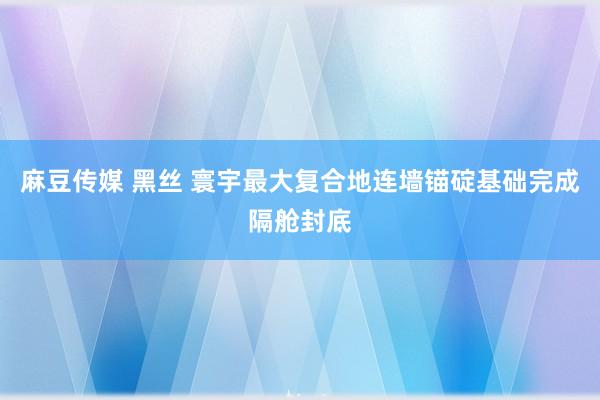 麻豆传媒 黑丝 寰宇最大复合地连墙锚碇基础完成隔舱封底